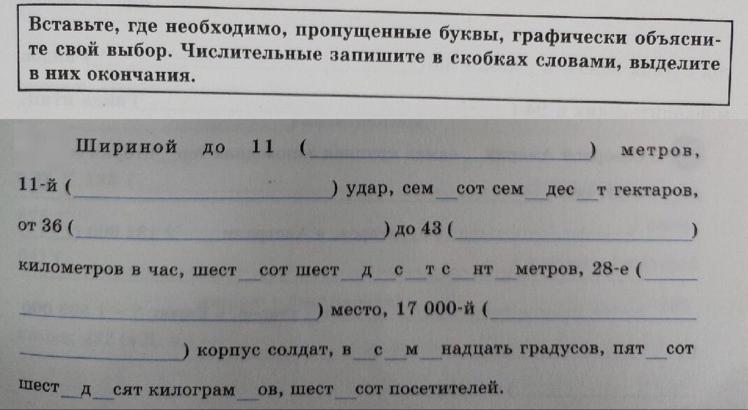 Вставьте, где необходимо, пропущенные буквы, графически объясните свой выбор. Числительные запишите в скобках словами, выделите в них окончания.

Шириной до 11 (____) метров, 11-й (____) удар, сем____сот сем____дес____т гектаров, от 36 (____) до 43 (____) километров в час, шест____сот шест____д____с____т с____нт____метров, 28-е (____) место, 17 000-й (____) корпус солдат, в____с____м____надцать градусов, пят____сот шест____д____сят килограм____ов, шест____сот посетителей.